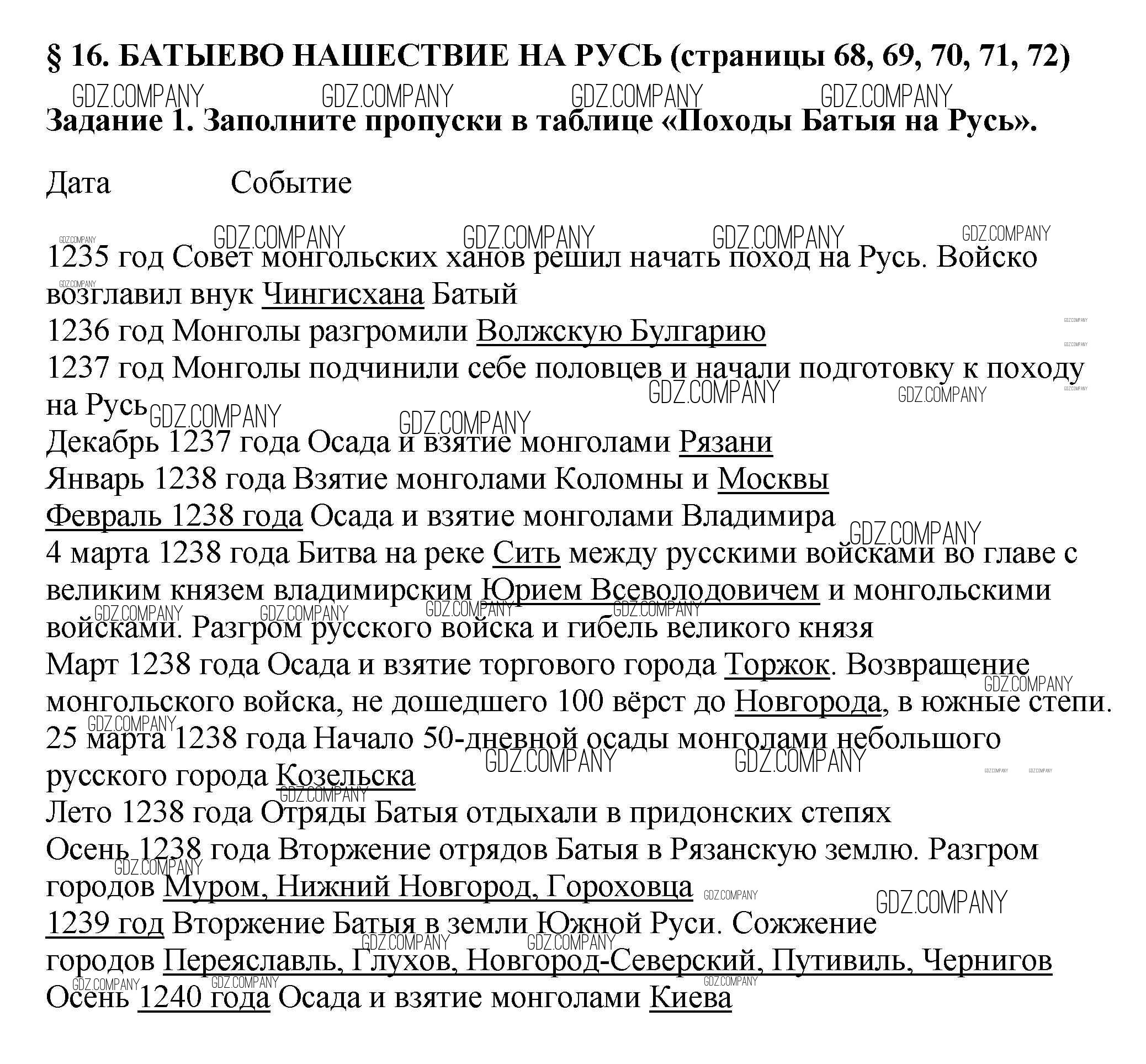 § 16. БАТЫЕВО НАШЕСТВИЕ НА РУСЬ (страницы 68, 69, 70, 71, 72)

GDZ.COMPANY GDZ.COMPANY GDZ.COMPANY GDZ.COMPANY

Задание 1. Заполните пропуски в таблице «Походы Батыя на Русь».

Дата Событие

1235 год Совет монгольских ханов решил начать поход на Русь. Войско возглавил внук Чингисхана Батый
1236 год Монголы разгромили Волжскую Булгарию
1237 год Монголы подчинили себе половцев и начали подготовку к походу на Русь
Декабрь 1237 года Осада и взятие монголами Рязани
Январь 1238 года Взятие монголами Коломны и Москвы
Февраль 1238 года Осада и взятие монголами Владимира
4 марта 1238 года Битва на реке Сить между русскими войсками во главе с великим князем владимирским Юрием Всеволодовичем и монгольскими войсками. Разгром русского войска и гибель великого князя
Март 1238 года Осада и взятие торгового города Торжок. Возвращение монгольского войска, не дошедшего 100 вёрст до Новгорода, в южные степи.
25 марта 1238 года Начало 50-дневной осады монголами небольшого русского города Козельска
Лето 1238 года Отряды Батыя отдыхали в придонских степях
Осень 1238 года Вторжение отрядов Батыя в Рязанскую землю. Разгром городов Муром, Нижний Новгород, Гороховца
1239 год Вторжение Батыя в земли Южной Руси. Сожжение городов Переяславль, Глухов, Новгород-Северский, Путивиль, Чернигов
Осень 1240 года Осада и взятие монголами Киева